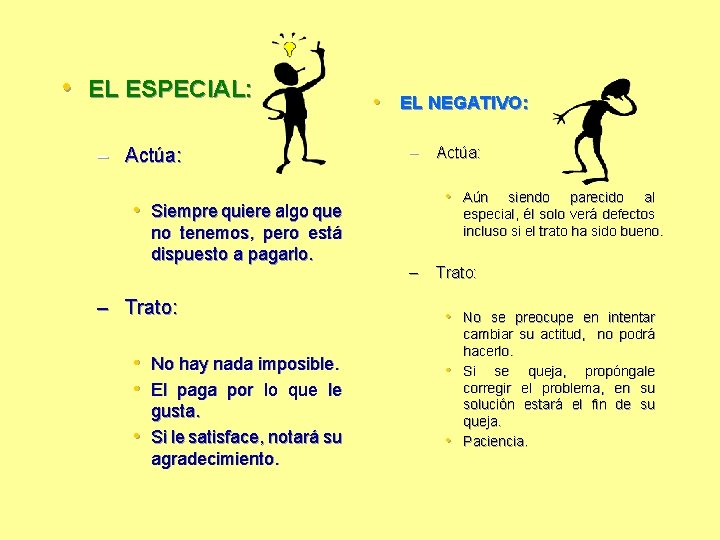 • EL ESPECIAL:

- Actúa:

• Siempre quiere algo que no tenemos, pero está dispuesto a pagarlo.

- Trato:

• No hay nada imposible.
• El paga por lo que le gusta.
• Si le satisface, notará su agradecimiento.

• EL NEGATIVO:

- Actúa:

• Aún siendo parecido al especial, él solo verá defectos incluso si el trato ha sido bueno.

- Trato:

• No se preocupe en intentar cambiar su actitud, no podrá hacerlo.
• Si se queja, propóngale corregir el problema, en su solución estará el fin de su queja.
• Paciencia.